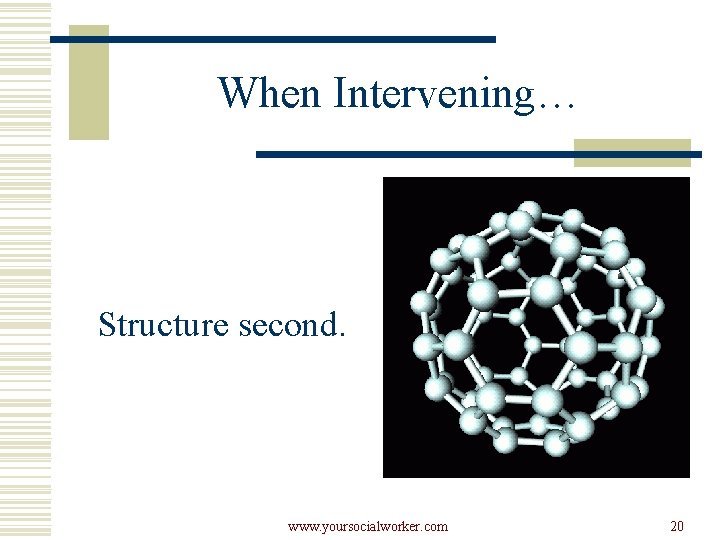 When Intervening…

Structure second.

www.yoursocialworker.com

20